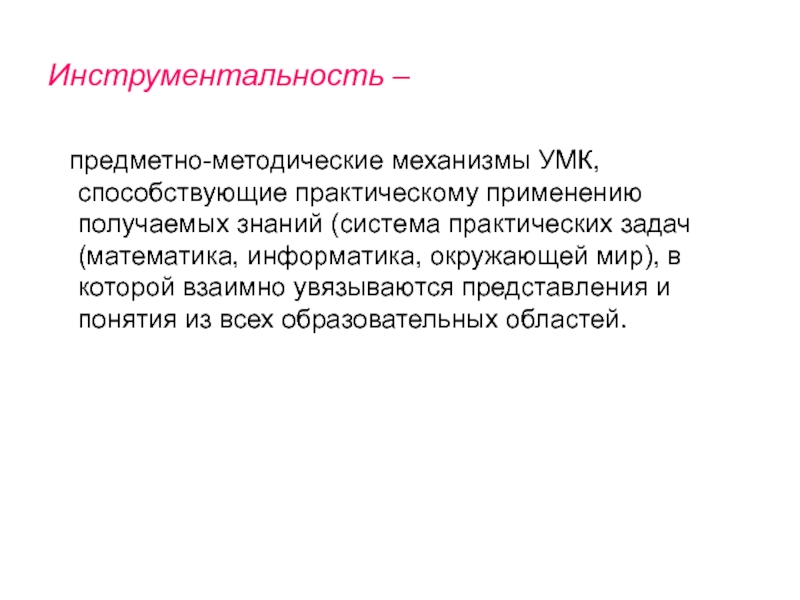 Инструментальность –

предметно-методические механизмы УМК, способствующие практическому применению получаемых знаний (система практических задач (математика, информатика, окружающей мир), в которой взаимно увязываются представления и понятия из всех образовательных областей.